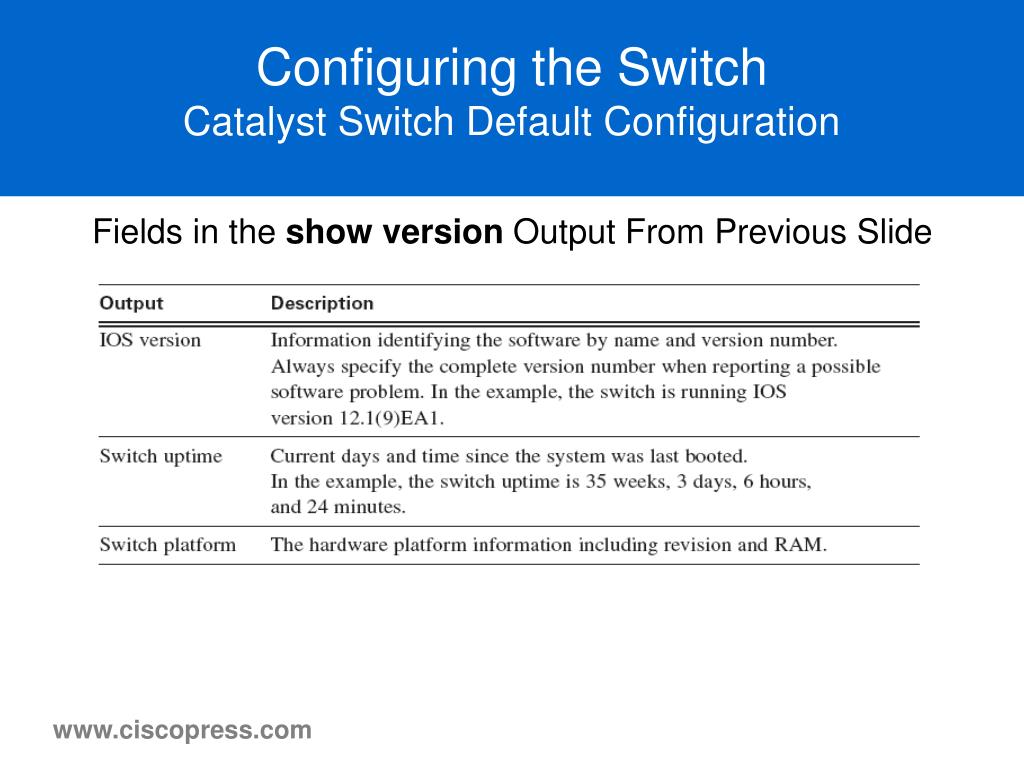 Configuring the Switch
Catalyst Switch Default Configuration

Fields in the show version Output From Previous Slide

| Output | Description |
|---|---|
| IOS version | Information identifying the software by name and version number. Always specify the complete version number when reporting a possible software problem. In the example, the switch is running IOS version 12.1(9)EA1. |
| Switch uptime | Current days and time since the system was last booted. In the example, the switch uptime is 35 weeks, 3 days, 6 hours, and 24 minutes. |
| Switch platform | The hardware platform information including revision and RAM. |

www.ciscopress.com